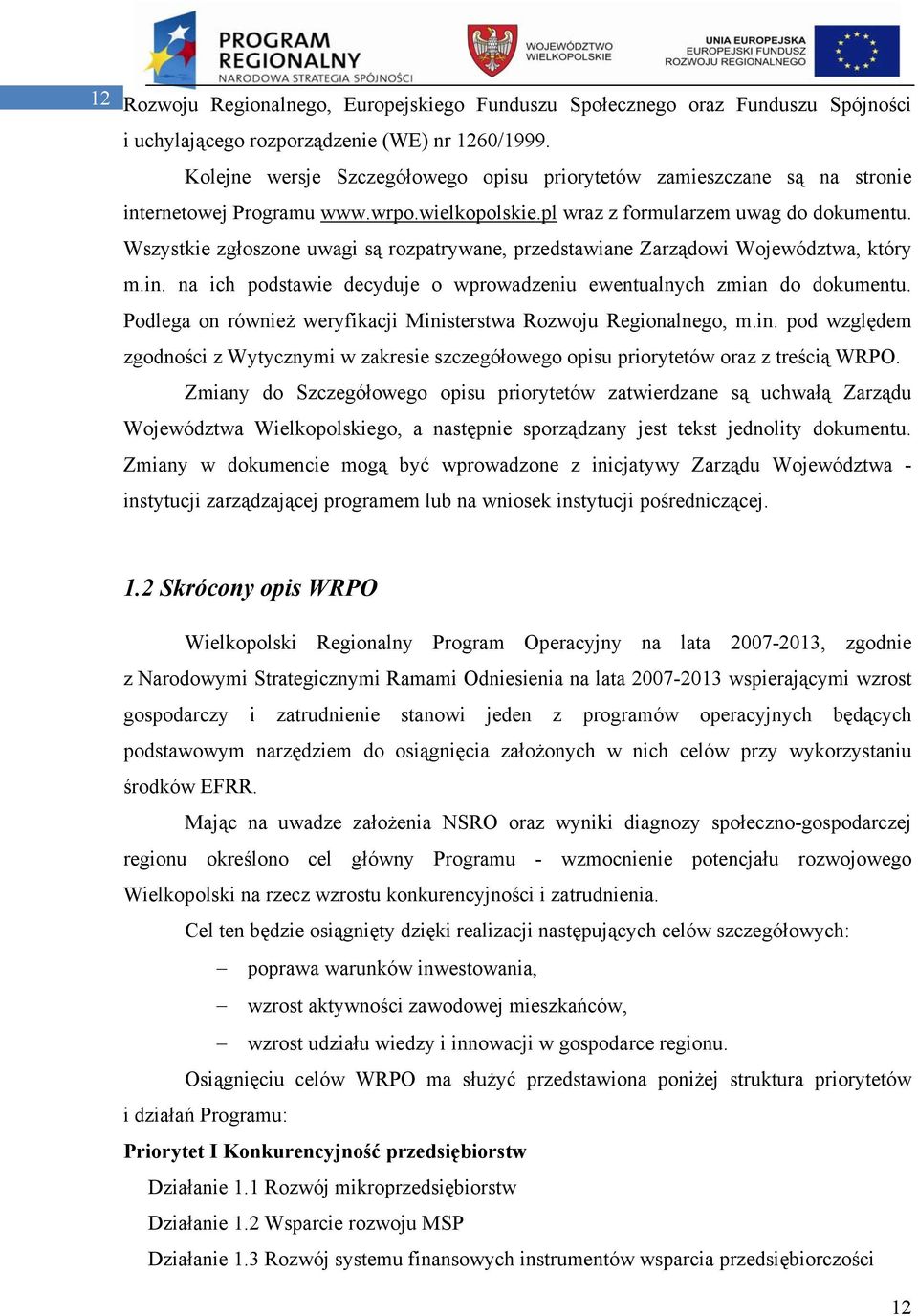 PROGRAM REGIONALNY NARODOWA STRATEGIA SPÓJNOŚCI

WOJEWÓDZTWO WIELKOPOLSKIE

UNIA EUROPEJSKA EUROPEJSKI FUNDUSZ ROZWOJU REGIONALNEGO

12

Rozwoju Regionalnego, Europejskiego Funduszu Społecznego oraz Funduszu Spójności i uchylającego rozporządzenie (WE) nr 1260/1999.

Kolejne wersje Szczegółowego opisu priorytetów zamieszczane są na stronie internetowej Programu www.wrpo.wielkopolskie.pl wraz z formularzem uwag do dokumentu. Wszystkie zgłoszone uwagi są rozpatrywane, przedstawiane Zarządowi Województwa, który m.in. na ich podstawie decyduje o wprowadzeniu ewentualnych zmian do dokumentu. Podlega on również weryfikacji Ministerstwa Rozwoju Regionalnego, m.in. pod względem zgodności z Wytycznymi w zakresie szczegółowego opisu priorytetów oraz z treścią WRPO.

Zmiany do Szczegółowego opisu priorytetów zatwierdzane są uchwałą Zarządu Województwa Wielkopolskiego, a następnie sporządzany jest tekst jednolity dokumentu. Zmiany w dokumencie mogą być wprowadzone z inicjatywy Zarządu Województwa - instytucji zarządzającej programem lub na wniosek instytucji pośredniczącej.

1.2 Skrócony opis WRPO

Wielkopolski Regionalny Program Operacyjny na lata 2007-2013, zgodnie z Narodowymi Strategicznymi Ramami Odniesienia na lata 2007-2013 wspierającymi wzrost gospodarczy i zatrudnienie stanowi jeden z programów operacyjnych będących podstawowym narzędziem do osiągnięcia założonych w nich celów przy wykorzystaniu środków EFRR.

Mając na uwadze założenia NSRO oraz wyniki diagnozy społeczno-gospodarczej regionu określono cel główny Programu - wzmocnienie potencjału rozwojowego Wielkopolski na rzecz wzrostu konkurencyjności i zatrudnienia.

Cel ten będzie osiągnięty dzięki realizacji następujących celów szczegółowych:

– poprawa warunków inwestowania,
– wzrost aktywności zawodowej mieszkańców,
– wzrost udziału wiedzy i innowacji w gospodarce regionu.

Osiągnięciu celów WRPO ma służyć przedstawiona poniżej struktura priorytetów i działań Programu:

Priorytet I Konkurencyjność przedsiębiorstw

Działanie 1.1 Rozwój mikroprzedsiębiorstw
Działanie 1.2 Wsparcie rozwoju MSP
Działanie 1.3 Rozwój systemu finansowych instrumentów wsparcia przedsiębiorczości

12